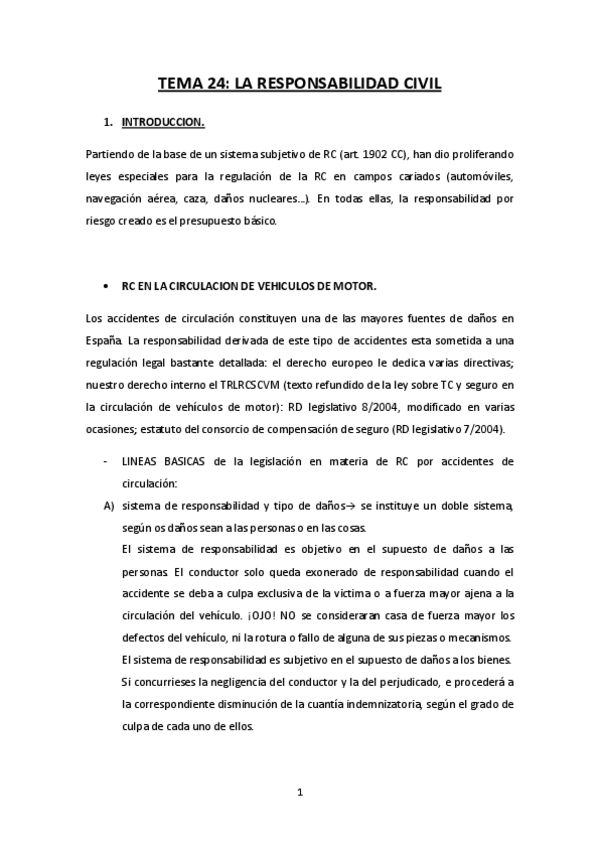 TEMA 24: LA RESPONSABILIDAD CIVIL

1. INTRODUCCION.

Partiendo de la base de un sistema subjetivo de RC (art. 1902 CC), han dio proliferando leyes especiales para la regulación de la RC en campos cariados (automóviles, navegación aérea, caza, daños nucleares...). En todas ellas, la responsabilidad por riesgo creado es el presupuesto básico.

• RC EN LA CIRCULACION DE VEHICULOS DE MOTOR.

Los accidentes de circulación constituyen una de las mayores fuentes de daños en España. La responsabilidad derivada de este tipo de accidentes esta sometida a una regulación legal bastante detallada: el derecho europeo le dedica varias directivas; nuestro derecho interno el TRLRCSCVM (texto refundido de la ley sobre TC y seguro en la circulación de vehículos de motor): RD legislativo 8/2004, modificado en varias ocasiones; estatuto del consorcio de compensación de seguro (RD legislativo 7/2004).

- LINEAS BASICAS de la legislación en materia de RC por accidentes de circulación:

A) sistema de responsabilidad y tipo de daños→ se instituye un doble sistema, según os daños sean a las personas o en las cosas.
El sistema de responsabilidad es objetivo en el supuesto de daños a las personas. El conductor solo queda exonerado de responsabilidad cuando el accidente se deba a culpa exclusiva de la victima o a fuerza mayor ajena a la circulación del vehículo. ¡OJO! NO se consideraran casa de fuerza mayor los defectos del vehículo, ni la rotura o fallo de alguna de sus piezas o mecanismos.
El sistema de responsabilidad es subjetivo en el supuesto de daños a los bienes.
Si concurrieses la negligencia del conductor y la del perjudicado, e procederá a la correspondiente disminución de la cuantía indemnizatoria, según el grado de culpa de cada uno de ellos.

1